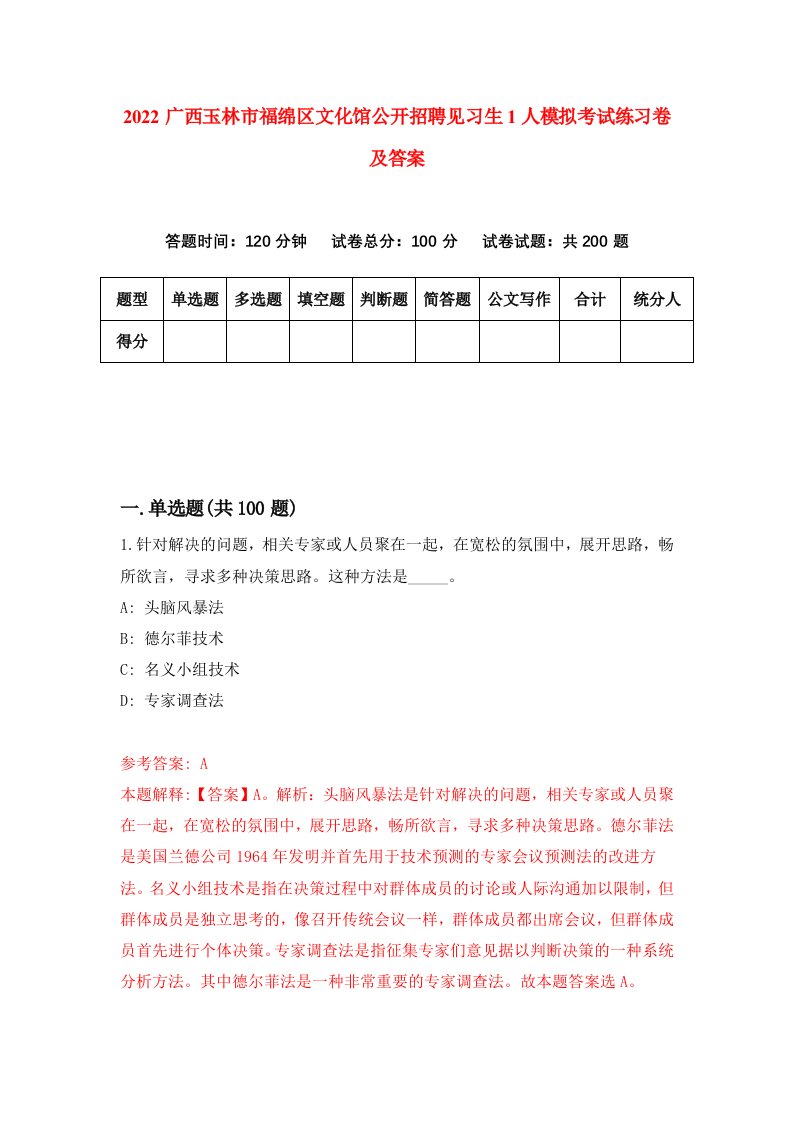 2022 广西玉林市福绵区文化馆公开招聘见习生 1 人模拟考试练习卷及答案

答题时间：120 分钟　试卷总分：100 分　试卷试题：共 200 题

| 题型 | 单选题 | 多选题 | 填空题 | 判断题 | 简答题 | 公文写作 | 合计 | 统分人 |
|---|---|---|---|---|---|---|---|---|
| 得分 | | | | | | | | |

一.单选题(共 100 题)

1.针对解决的问题，相关专家或人员聚在一起，在宽松的氛围中，展开思路，畅所欲言，寻求多种决策思路。这种方法是_____。

A: 头脑风暴法

B: 德尔菲技术

C: 名义小组技术

D: 专家调查法

参考答案: A

本题解释:【答案】A。解析：头脑风暴法是针对解决的问题，相关专家或人员聚在一起，在宽松的氛围中，展开思路，畅所欲言，寻求多种决策思路。德尔菲法是美国兰德公司 1964 年发明并首先用于技术预测的专家会议预测法的改进方法。名义小组技术是指在决策过程中对群体成员的讨论或人际沟通加以限制，但群体成员是独立思考的，像召开传统会议一样，群体成员都出席会议，但群体成员首先进行个体决策。专家调查法是指征集专家们意见据以判断决策的一种系统分析方法。其中德尔菲法是一种非常重要的专家调查法。故本题答案选 A。